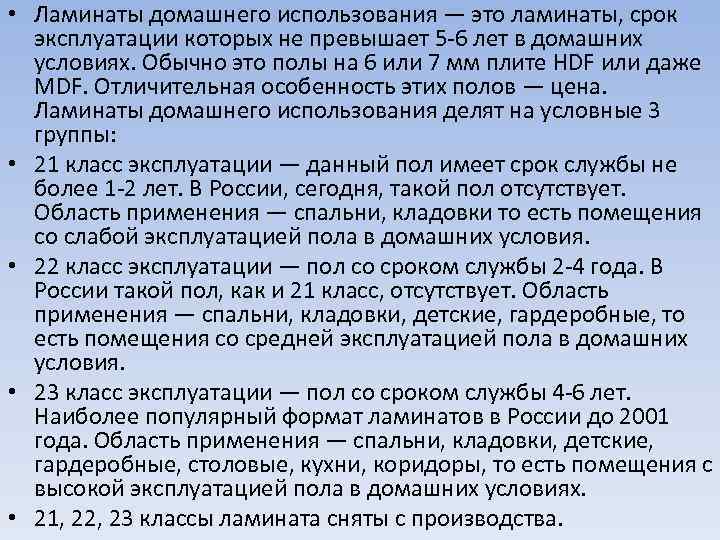 • Ламинаты домашнего использования — это ламинаты, срок эксплуатации которых не превышает 5-6 лет в домашних условиях. Обычно это полы на 6 или 7 мм плите HDF или даже MDF. Отличительная особенность этих полов — цена. Ламинаты домашнего использования делят на условные 3 группы:
• 21 класс эксплуатации — данный пол имеет срок службы не более 1-2 лет. В России, сегодня, такой пол отсутствует. Область применения — спальни, кладовки то есть помещения со слабой эксплуатацией пола в домашних условия.
• 22 класс эксплуатации — пол со сроком службы 2-4 года. В России такой пол, как и 21 класс, отсутствует. Область применения — спальни, кладовки, детские, гардеробные, то есть помещения со средней эксплуатацией пола в домашних условия.
• 23 класс эксплуатации — пол со сроком службы 4-6 лет. Наиболее популярный формат ламинатов в России до 2001 года. Область применения — спальни, кладовки, детские, гардеробные, столовые, кухни, коридоры, то есть помещения с высокой эксплуатацией пола в домашних условиях.
• 21, 22, 23 классы ламината сняты с производства.